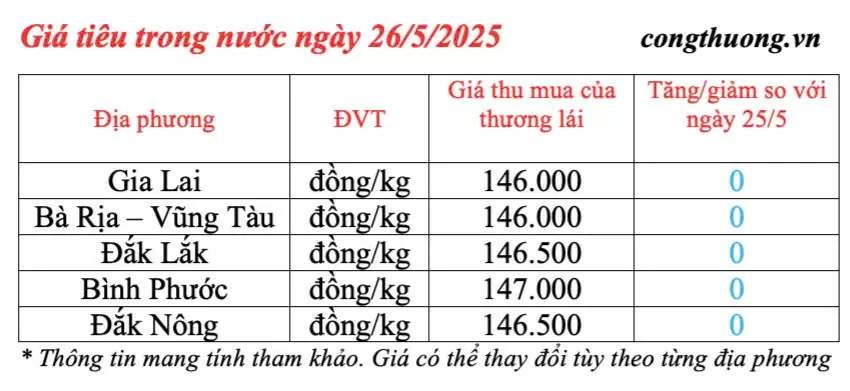 Giá tiêu trong nước ngày 26/5/2025

congthuong.vn

| Địa phương | ĐVT | Giá thu mua của thương lái | Tăng/giảm so với ngày 25/5 |
|---|---|---|---|
| Gia Lai | đồng/kg | 146.000 | 0 |
| Bà Rịa – Vũng Tàu | đồng/kg | 146.000 | 0 |
| Đắk Lắk | đồng/kg | 146.500 | 0 |
| Bình Phước | đồng/kg | 147.000 | 0 |
| Đắk Nông | đồng/kg | 146.500 | 0 |

* Thông tin mang tính tham khảo. Giá có thể thay đổi tùy theo từng địa phương